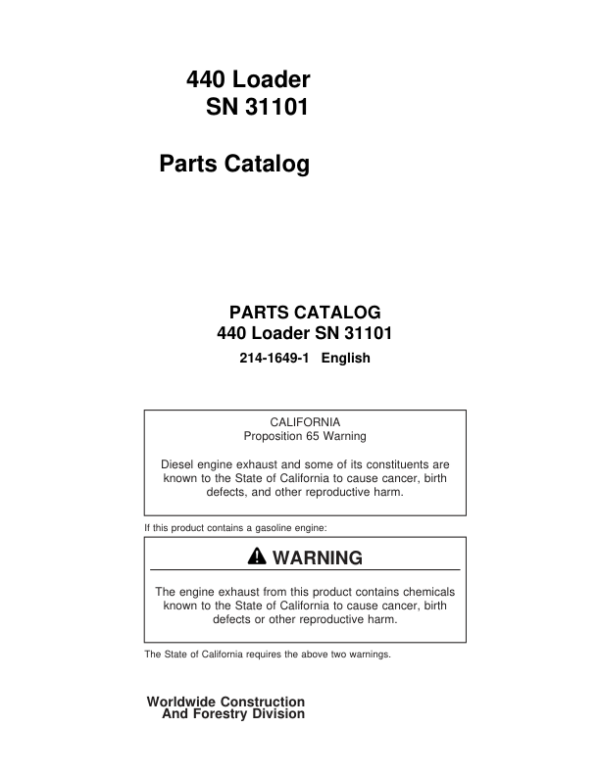 440 Loader
SN 31101

Parts Catalog

PARTS CATALOG
440 Loader SN 31101
214-1649-1 English

CALIFORNIA
Proposition 65 Warning

Diesel engine exhaust and some of its constituents are known to the State of California to cause cancer, birth defects, and other reproductive harm.

If this product contains a gasoline engine:

WARNING

The engine exhaust from this product contains chemicals known to the State of California to cause cancer, birth defects or other reproductive harm.

The State of California requires the above two warnings.

Worldwide Construction
And Forestry Division